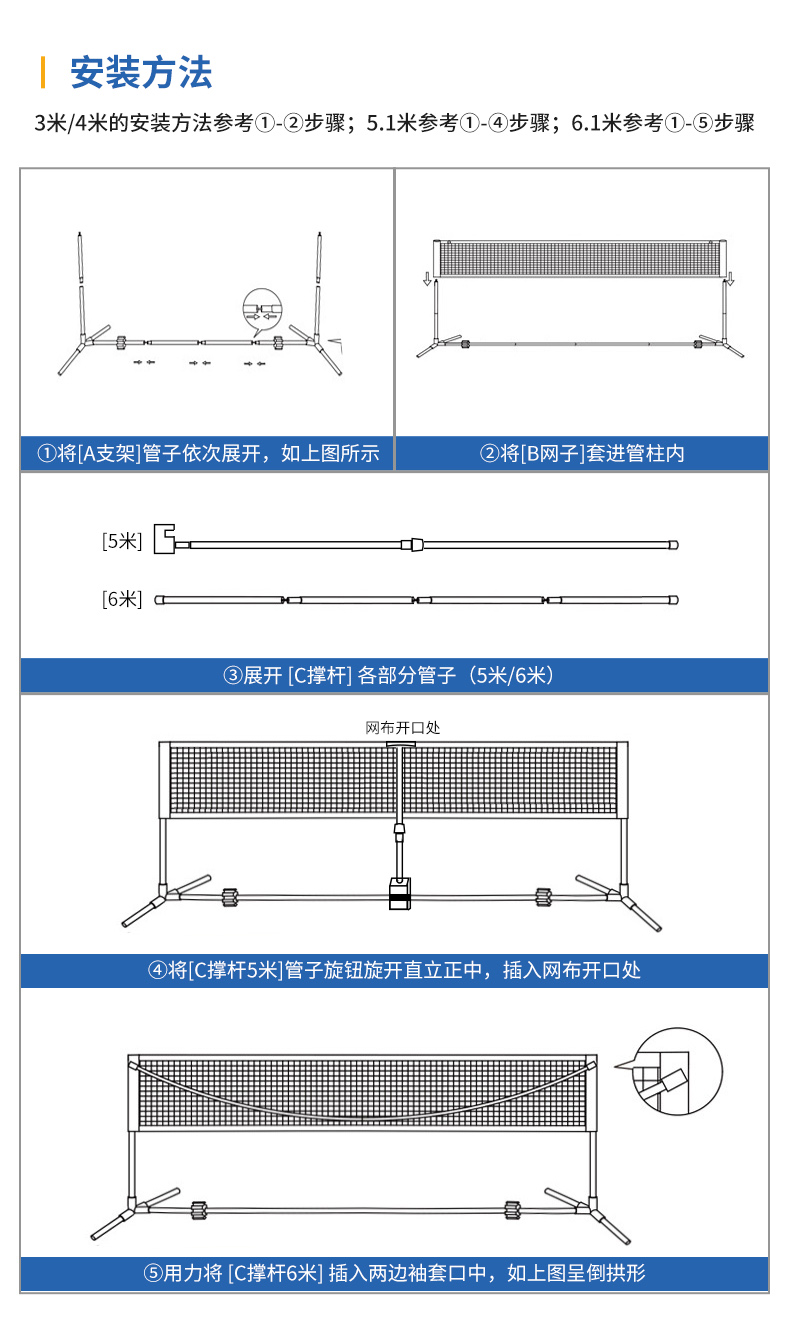 安装方法

3米/4米的安装方法参考①-②步骤；5.1米参考①-④步骤；6.1米参考①-⑤步骤

①将[A支架]管子依次展开，如上图所示

②将[B网子]套进管柱内

[5米]

[6米]

③展开 [C撑杆] 各部分管子（5米/6米）

网布开口处

④将[C撑杆5米]管子旋钮旋开直立正中，插入网布开口处

⑤用力将 [C撑杆6米] 插入两边袖套口中，如上图呈倒拱形